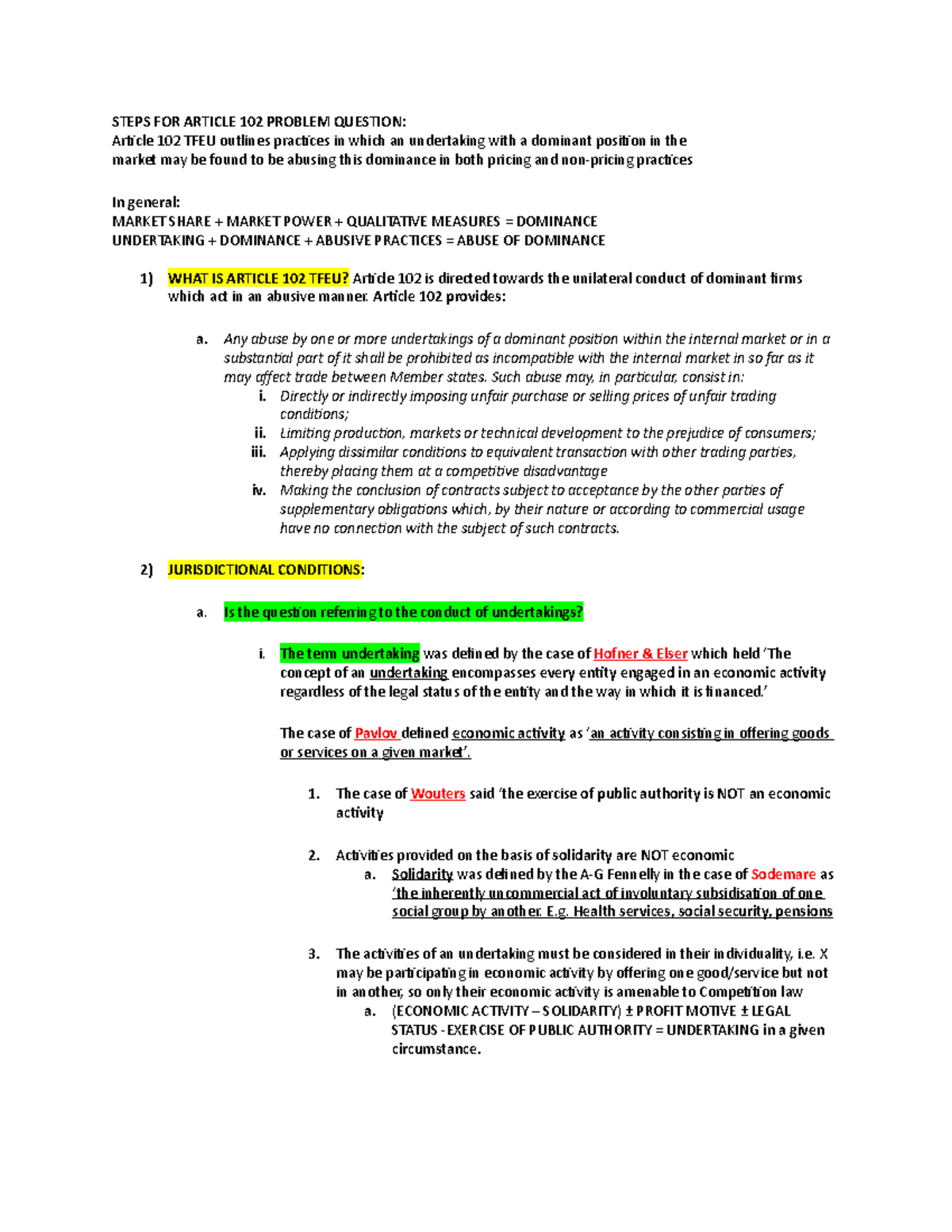 STEPS FOR ARTICLE 102 PROBLEM QUESTION:
Article 102 TFEU outlines practices in which an undertaking with a dominant position in the market may be found to be abusing this dominance in both pricing and non-pricing practices

In general:
MARKET SHARE + MARKET POWER + QUALITATIVE MEASURES = DOMINANCE
UNDERTAKING + DOMINANCE + ABUSIVE PRACTICES = ABUSE OF DOMINANCE

1) WHAT IS ARTICLE 102 TFEU? Article 102 is directed towards the unilateral conduct of dominant firms which act in an abusive manner. Article 102 provides:

a. Any abuse by one or more undertakings of a dominant position within the internal market or in a substantial part of it shall be prohibited as incompatible with the internal market in so far as it may affect trade between Member states. Such abuse may, in particular, consist in:
i. Directly or indirectly imposing unfair purchase or selling prices of unfair trading conditions;
ii. Limiting production, markets or technical development to the prejudice of consumers;
iii. Applying dissimilar conditions to equivalent transaction with other trading parties, thereby placing them at a competitive disadvantage
iv. Making the conclusion of contracts subject to acceptance by the other parties of supplementary obligations which, by their nature or according to commercial usage have no connection with the subject of such contracts.

2) JURISDICTIONAL CONDITIONS:

a. Is the question referring to the conduct of undertakings?

i. The term undertaking was defined by the case of Hofner & Elser which held 'The concept of an undertaking encompasses every entity engaged in an economic activity regardless of the legal status of the entity and the way in which it is financed.'

The case of Pavlov defined economic activity as 'an activity consisting in offering goods or services on a given market'.

1. The case of Wouters said 'the exercise of public authority is NOT an economic activity

2. Activities provided on the basis of solidarity are NOT economic
a. Solidarity was defined by the A-G Fennelly in the case of Sodemare as 'the inherently uncommercial act of involuntary subsidisation of one social group by another. E.g. Health services, social security, pensions

3. The activities of an undertaking must be considered in their individuality, i.e. X may be participating in economic activity by offering one good/service but not in another, so only their economic activity is amenable to Competition law
a. (ECONOMIC ACTIVITY – SOLIDARITY) ± PROFIT MOTIVE ± LEGAL STATUS - EXERCISE OF PUBLIC AUTHORITY = UNDERTAKING in a given circumstance.